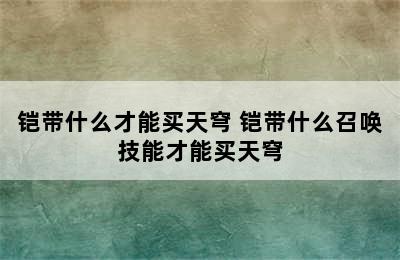 铠带什么才能买天穹 铠带什么召唤技能才能买天穹